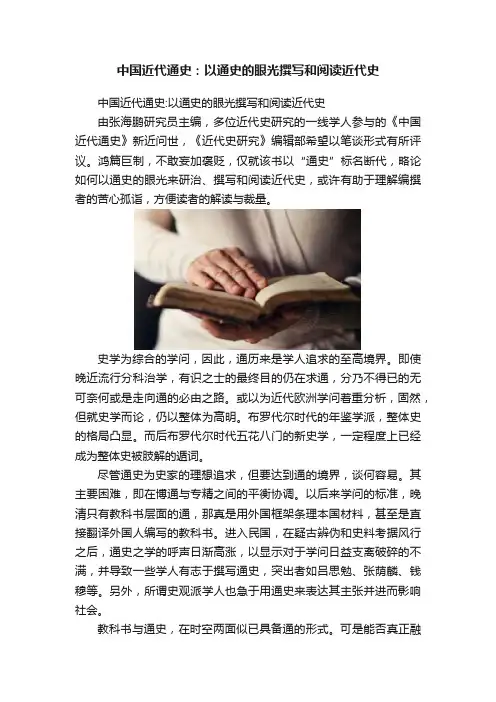 中国近代通史：以通史的眼光撰写和阅读近代史

中国近代通史:以通史的眼光撰写和阅读近代史

由张海鹏研究员主编，多位近代史研究的一线学人参与的《中国近代通史》新近问世，《近代史研究》编辑部希望以笔谈形式有所评议。鸿篇巨制，不敢妄加褒贬，仅就该书以“通史”标名断代，略论如何以通史的眼光来研治、撰写和阅读近代史，或许有助于理解编撰者的苦心孤诣，方便读者的解读与裁量。

史学为综合的学问，因此，通历来是学人追求的至高境界。即使晚近流行分科治学，有识之士的最终目的仍在求通，分乃不得已的无可奈何或是走向通的必由之路。或以为近代欧洲学问着重分析，固然，但就史学而论，仍以整体为高明。布罗代尔时代的年鉴学派，整体史的格局凸显。而后布罗代尔时代五花八门的新史学，一定程度上已经成为整体史被肢解的遁词。

尽管通史为史家的理想追求，但要达到通的境界，谈何容易。其主要困难，即在博通与专精之间的平衡协调。以后来学问的标准，晚清只有教科书层面的通，那真是用外国框架条理本国材料，甚至是直接翻译外国人编写的教科书。进入民国，在疑古辨伪和史料考据风行之后，通史之学的呼声日渐高涨，以显示对于学问日益支离破碎的不满，并导致一些学人有志于撰写通史，突出者如吕思勉、张荫麟、钱穆等。另外，所谓史观派学人也急于用通史来表达其主张并进而影响社会。

教科书与通史，在时空两面似已具备通的形式。可是能否真正融